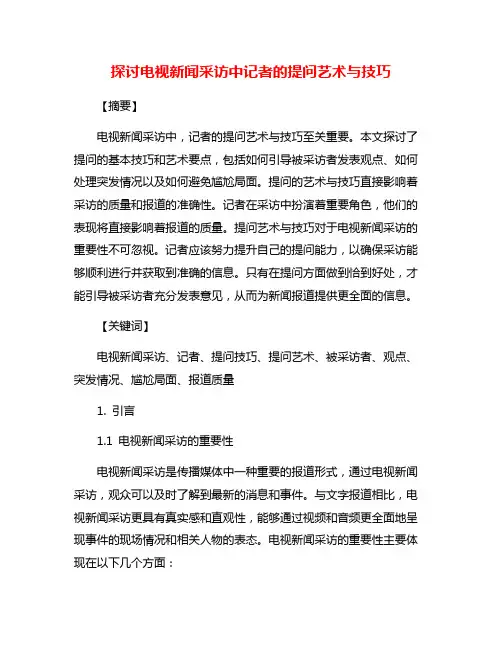 探讨电视新闻采访中记者的提问艺术与技巧

【摘要】

电视新闻采访中，记者的提问艺术与技巧至关重要。本文探讨了提问的基本技巧和艺术要点，包括如何引导被采访者发表观点、如何处理突发情况以及如何避免尴尬局面。提问的艺术与技巧直接影响着采访的质量和报道的准确性。记者在采访中扮演着重要角色，他们的表现将直接影响着报道的质量。提问艺术与技巧对于电视新闻采访的重要性不可忽视。记者应该努力提升自己的提问能力，以确保采访能够顺利进行并获取到准确的信息。只有在提问方面做到恰到好处，才能引导被采访者充分发表意见，从而为新闻报道提供更全面的信息。

【关键词】

电视新闻采访、记者、提问技巧、提问艺术、被采访者、观点、突发情况、尴尬局面、报道质量

1. 引言

1.1 电视新闻采访的重要性

电视新闻采访是传播媒体中一种重要的报道形式，通过电视新闻采访，观众可以及时了解到最新的消息和事件。与文字报道相比，电视新闻采访更具有真实感和直观性，能够通过视频和音频更全面地呈现事件的现场情况和相关人物的表态。电视新闻采访的重要性主要体现在以下几个方面：